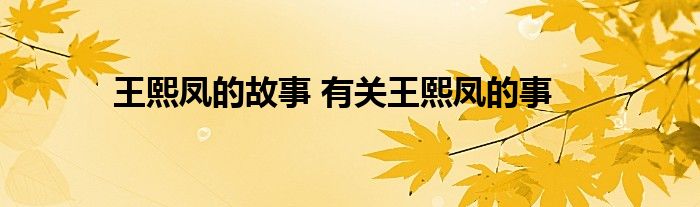 王熙凤的故事 有关王熙凤的事